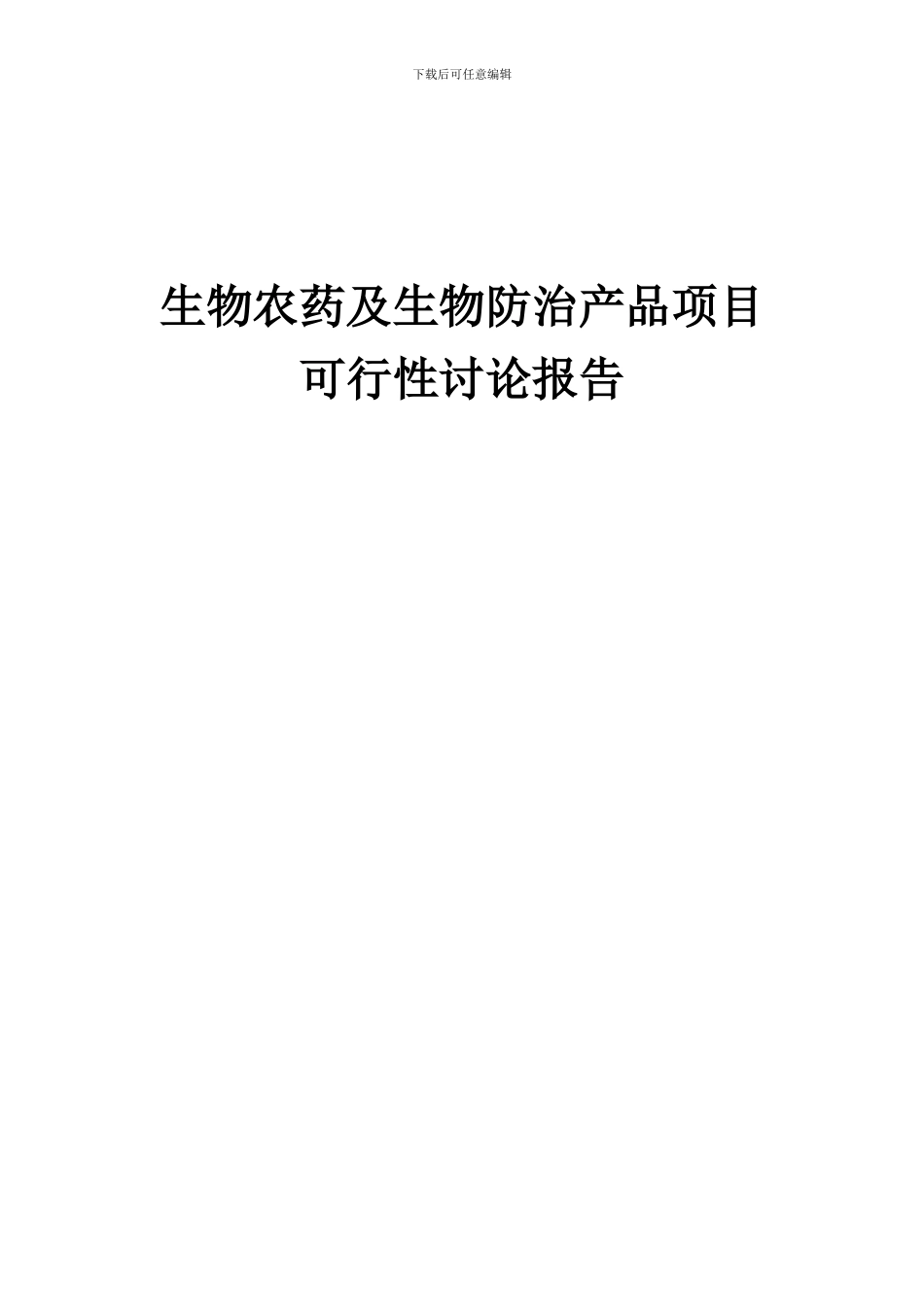 下载后可任意编辑

生物农药及生物防治产品项目
可行性讨论报告